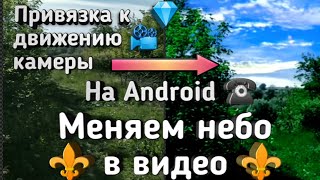 Привязка к движению камеры

На Android

Меняем небо в видео